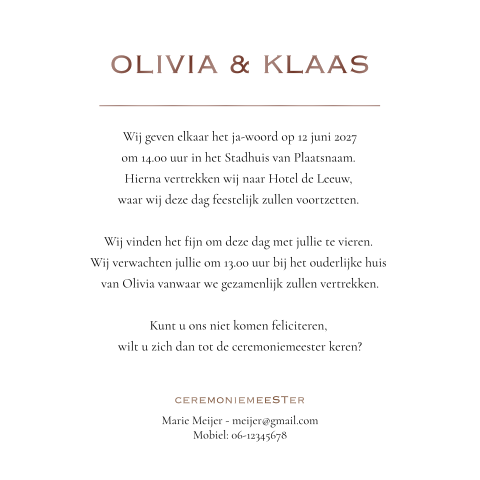 OLIVIA & KLAAS

Wij geven elkaar het ja-woord op 12 juni 2027
om 14.00 uur in het Stadhuis van Plaatsnaam.
Hierna vertrekken wij naar Hotel de Leeuw,
waar wij deze dag feestelijk zullen voortzetten.

Wij vinden het fijn om deze dag met jullie te vieren.
Wij verwachten jullie om 13.00 uur bij het ouderlijke huis
van Olivia vanwaar we gezamenlijk zullen vertrekken.

Kunt u ons niet komen feliciteren,
wilt u zich dan tot de ceremoniemeester keren?

CEREMONIEMEESTER

Marie Meijer - meijer@gmail.com
Mobiel: 06-12345678